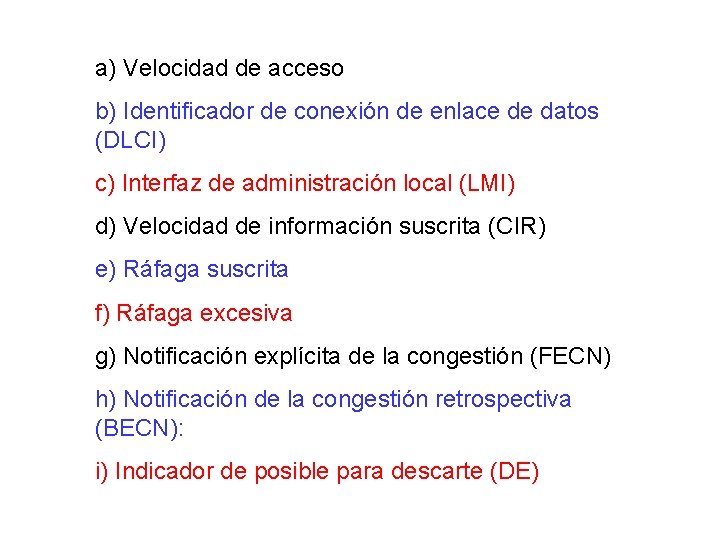 a) Velocidad de acceso

b) Identificador de conexión de enlace de datos (DLCI)

c) Interfaz de administración local (LMI)

d) Velocidad de información suscrita (CIR)

e) Ráfaga suscrita

f) Ráfaga excesiva

g) Notificación explícita de la congestión (FECN)

h) Notificación de la congestión retrospectiva (BECN):

i) Indicador de posible para descarte (DE)